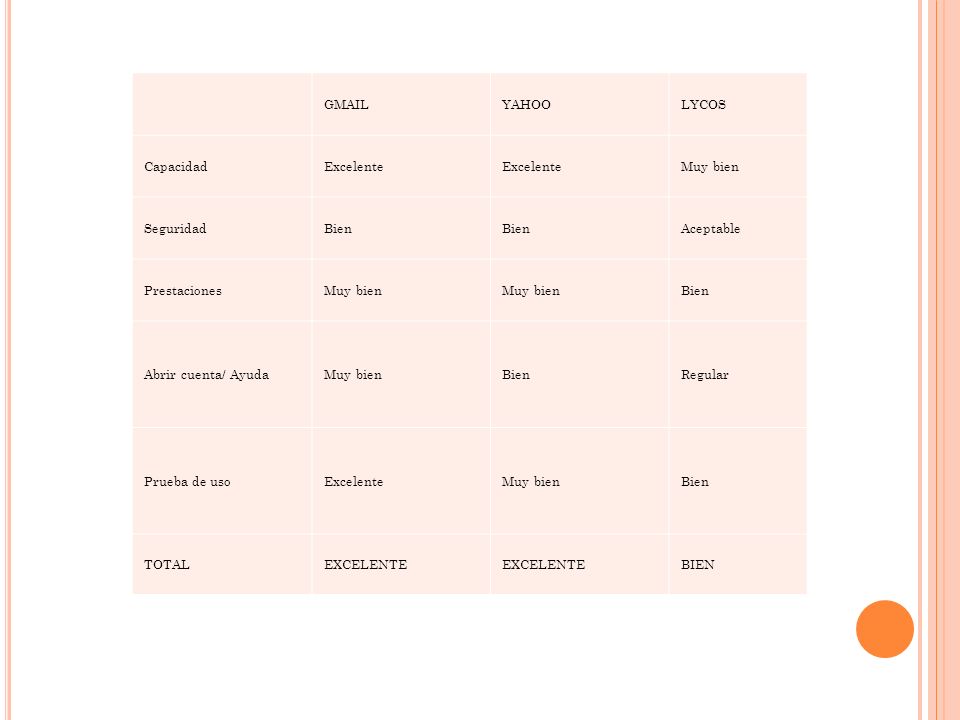 | | GMAIL | YAHOO | LYCOS |
|---|---|---|---|
| Capacidad | Excelente | Excelente | Muy bien |
| Seguridad | Bien | Bien | Aceptable |
| Prestaciones | Muy bien | Muy bien | Bien |
| Abrir cuenta/ Ayuda | Muy bien | Bien | Regular |
| Prueba de uso | Excelente | Muy bien | Bien |
| TOTAL | EXCELENTE | EXCELENTE | BIEN |